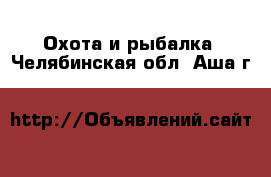 Охота и рыбалка
Челябинская обл  Аша г

http://Объявлений.сайт